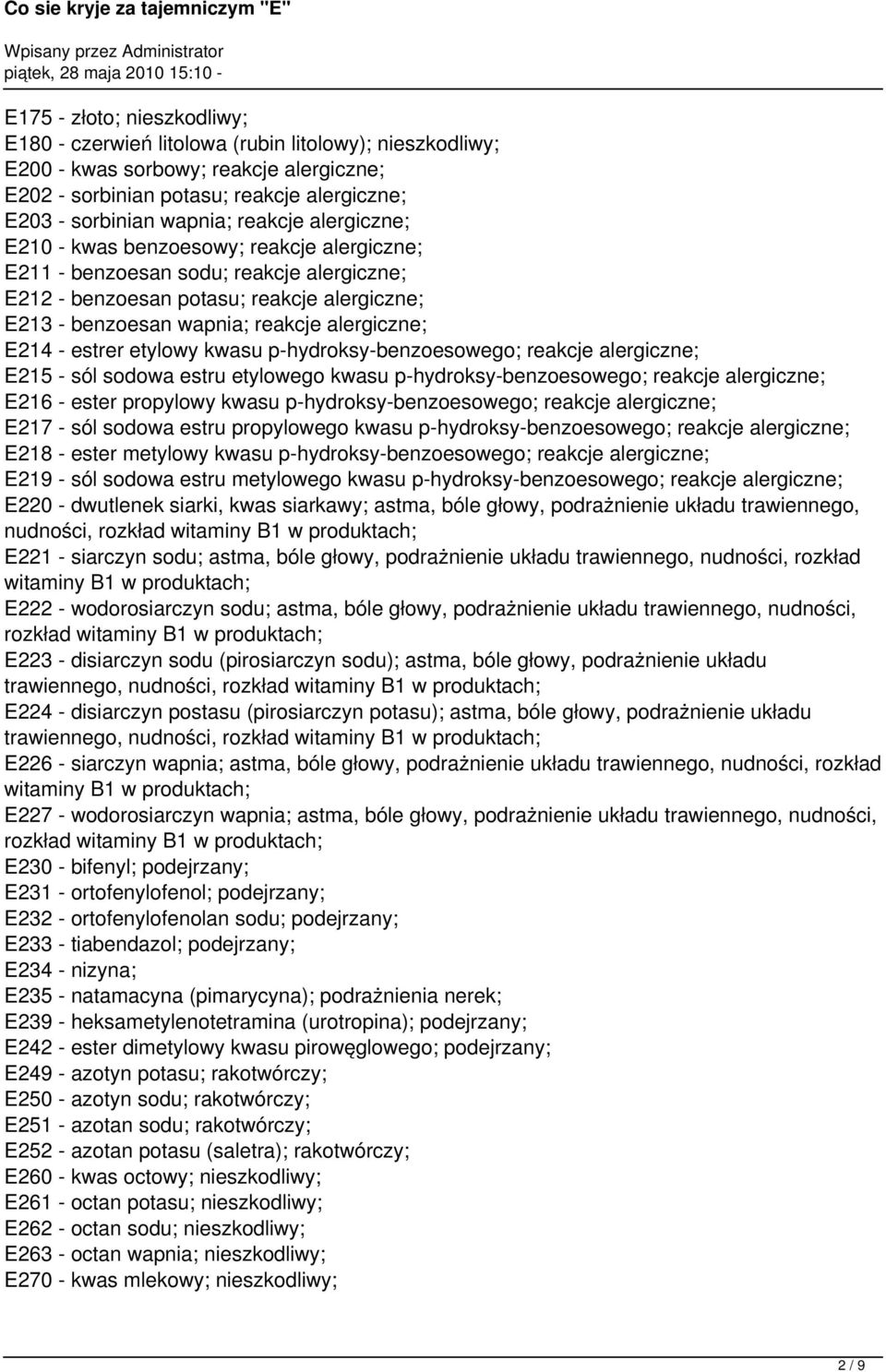 Co sie kryje za tajemniczym "E"

Wpisany przez Administrator
piątek, 28 maja 2010 15:10 -

E175 - złoto; nieszkodliwy;
E180 - czerwień litolowa (rubin litolowy); nieszkodliwy;
E200 - kwas sorbowy; reakcje alergiczne;
E202 - sorbinian potasu; reakcje alergiczne;
E203 - sorbinian wapnia; reakcje alergiczne;
E210 - kwas benzoesowy; reakcje alergiczne;
E211 - benzoesan sodu; reakcje alergiczne;
E212 - benzoesan potasu; reakcje alergiczne;
E213 - benzoesan wapnia; reakcje alergiczne;
E214 - estrer etylowy kwasu p-hydroksy-benzoesowego; reakcje alergiczne;
E215 - sól sodowa estru etylowego kwasu p-hydroksy-benzoesowego; reakcje alergiczne;
E216 - ester propylowy kwasu p-hydroksy-benzoesowego; reakcje alergiczne;
E217 - sól sodowa estru propylowego kwasu p-hydroksy-benzoesowego; reakcje alergiczne;
E218 - ester metylowy kwasu p-hydroksy-benzoesowego; reakcje alergiczne;
E219 - sól sodowa estru metylowego kwasu p-hydroksy-benzoesowego; reakcje alergiczne;
E220 - dwutlenek siarki, kwas siarkawy; astma, bóle głowy, podrażnienie układu trawiennego, nudności, rozkład witaminy B1 w produktach;
E221 - siarczyn sodu; astma, bóle głowy, podrażnienie układu trawiennego, nudności, rozkład witaminy B1 w produktach;
E222 - wodorosiarczyn sodu; astma, bóle głowy, podrażnienie układu trawiennego, nudności, rozkład witaminy B1 w produktach;
E223 - disiarczyn sodu (pirosiarczyn sodu); astma, bóle głowy, podrażnienie układu trawiennego, nudności, rozkład witaminy B1 w produktach;
E224 - disiarczyn postasu (pirosiarczyn potasu); astma, bóle głowy, podrażnienie układu trawiennego, nudności, rozkład witaminy B1 w produktach;
E226 - siarczyn wapnia; astma, bóle głowy, podrażnienie układu trawiennego, nudności, rozkład witaminy B1 w produktach;
E227 - wodorosiarczyn wapnia; astma, bóle głowy, podrażnienie układu trawiennego, nudności, rozkład witaminy B1 w produktach;
E230 - bifenyl; podejrzany;
E231 - ortofenylofenol; podejrzany;
E232 - ortofenylofenolan sodu; podejrzany;
E233 - tiabendazol; podejrzany;
E234 - nizyna;
E235 - natamacyna (pimarycyna); podrażnienia nerek;
E239 - heksametylenotetramina (urotropina); podejrzany;
E242 - ester dimetylowy kwasu pirowęglowego; podejrzany;
E249 - azotyn potasu; rakotwórczy;
E250 - azotyn sodu; rakotwórczy;
E251 - azotan sodu; rakotwórczy;
E252 - azotan potasu (saletra); rakotwórczy;
E260 - kwas octowy; nieszkodliwy;
E261 - octan potasu; nieszkodliwy;
E262 - octan sodu; nieszkodliwy;
E263 - octan wapnia; nieszkodliwy;
E270 - kwas mlekowy; nieszkodliwy;

2 / 9